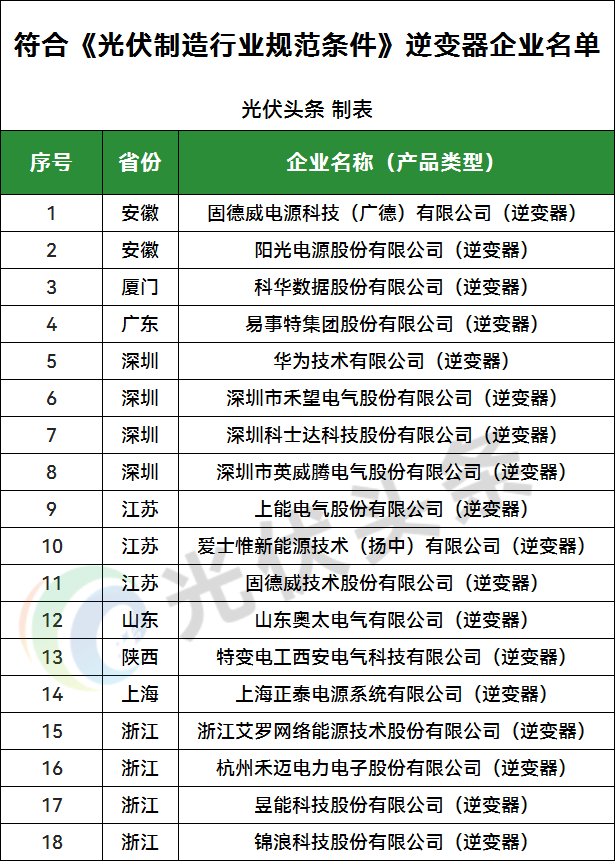 符合《光伏制造行业规范条件》逆变器企业名单

光伏头条 制表

| 序号 | 省份 | 企业名称（产品类型） |
|---|---|---|
| 1 | 安徽 | 固德威电源科技（广德）有限公司（逆变器） |
| 2 | 安徽 | 阳光电源股份有限公司（逆变器） |
| 3 | 厦门 | 科华数据股份有限公司（逆变器） |
| 4 | 广东 | 易事特集团股份有限公司（逆变器） |
| 5 | 深圳 | 华为技术有限公司（逆变器） |
| 6 | 深圳 | 深圳市禾望电气股份有限公司（逆变器） |
| 7 | 深圳 | 深圳科士达科技股份有限公司（逆变器） |
| 8 | 深圳 | 深圳市英威腾电气股份有限公司（逆变器） |
| 9 | 江苏 | 上能电气股份有限公司（逆变器） |
| 10 | 江苏 | 爱士惟新能源技术（扬中）有限公司（逆变器） |
| 11 | 江苏 | 固德威技术股份有限公司（逆变器） |
| 12 | 山东 | 山东奥太电气有限公司（逆变器） |
| 13 | 陕西 | 特变电工西安电气科技有限公司（逆变器） |
| 14 | 上海 | 上海正泰电源系统有限公司（逆变器） |
| 15 | 浙江 | 浙江艾罗网络能源技术股份有限公司（逆变器） |
| 16 | 浙江 | 杭州禾迈电力电子股份有限公司（逆变器） |
| 17 | 浙江 | 昱能科技股份有限公司（逆变器） |
| 18 | 浙江 | 锦浪科技股份有限公司（逆变器） |

光伏头条